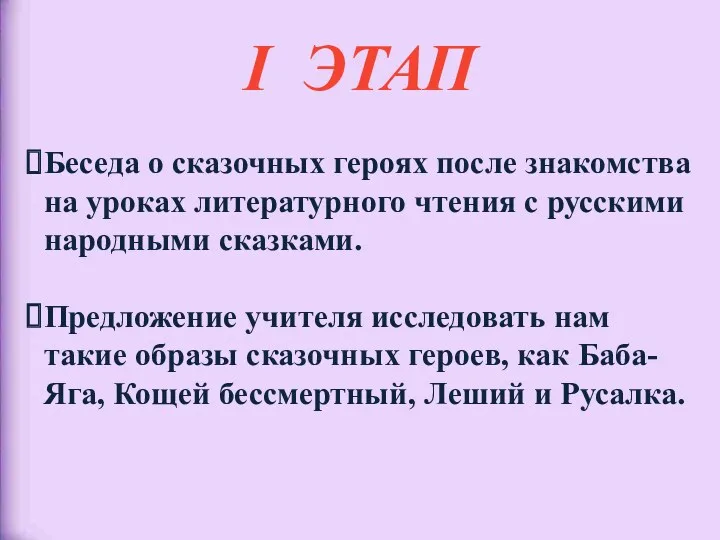 I ЭТАП

Беседа о сказочных героях после знакомства на уроках литературного чтения с русскими народными сказками.

Предложение учителя исследовать нам такие образы сказочных героев, как Баба-Яга, Кощей бессмертный, Леший и Русалка.